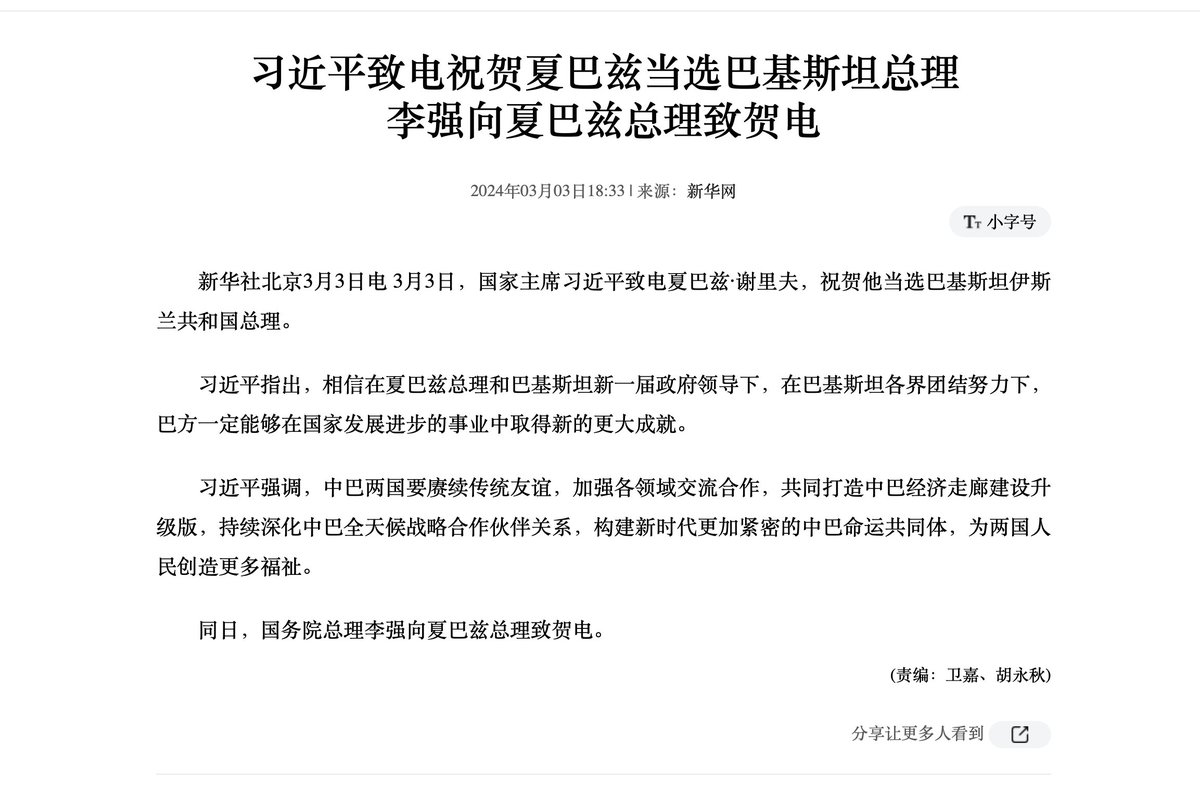 习近平致电祝贺夏巴兹当选巴基斯坦总理
李强向夏巴兹总理致贺电

2024年03月03日18:33 | 来源：新华网

Tт 小字号

新华社北京3月3日电 3月3日，国家主席习近平致电夏巴兹·谢里夫，祝贺他当选巴基斯坦伊斯兰共和国总理。

习近平指出，相信在夏巴兹总理和巴基斯坦新一届政府领导下，在巴基斯坦各界团结努力下，巴方一定能够在国家发展进步的事业中取得新的更大成就。

习近平强调，中巴两国要赓续传统友谊，加强各领域交流合作，共同打造中巴经济走廊建设升级版，持续深化中巴全天候战略合作伙伴关系，构建新时代更加紧密的中巴命运共同体，为两国人民创造更多福祉。

同日，国务院总理李强向夏巴兹总理致贺电。

(责编：卫嘉、胡永秋)

分享让更多人看到